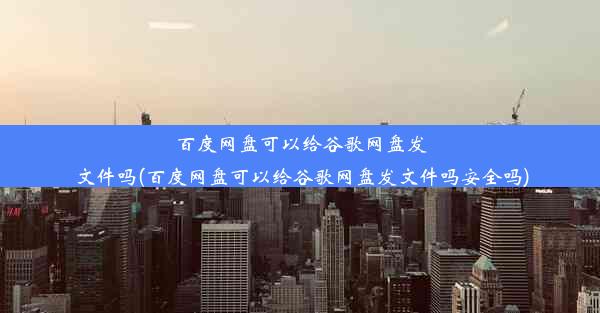 百度网盘可以给谷歌网盘发文件吗(百度网盘可以给谷歌网盘发文件吗安全吗)